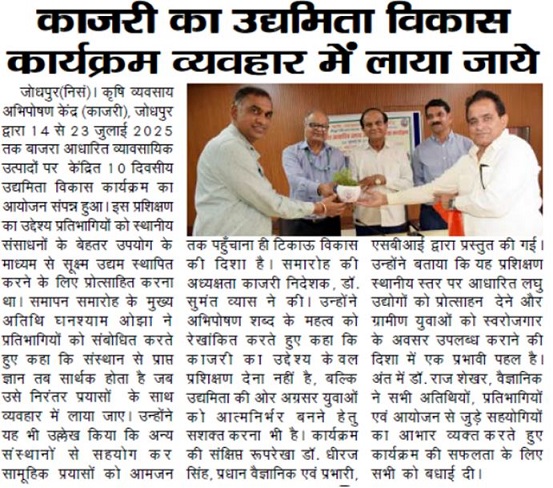 काजरी का उद्यमिता विकास कार्यक्रम व्यवहार में लाया जाये

जोधपुर(निसं)। कृषि व्यवसाय अभिपोषण केंद्र (काजरी), जोधपुर द्वारा 14 से 23 जुलाई 2025 तक बाजरा आधारित व्यावसायिक उत्पादों पर केंद्रित 10 दिवसीय उद्यमिता विकास कार्यक्रम का आयोजन संपन्न हुआ। इस प्रशिक्षण का उद्देश्य प्रतिभागियों को स्थानीय संसाधनों के बेहतर उपयोग के माध्यम से सूक्ष्म उद्यम स्थापित करने के लिए प्रोत्साहित करना था। समापन समारोह के मुख्य अतिथि घनश्याम ओझा ने प्रतिभागियों को संबोधित करते हुए कहा कि संस्थान से प्राप्त ज्ञान तब सार्थक होता है जब उसे निरंतर प्रयासों के साथ व्यवहार में लाया जाए। उन्होंने यह भी उल्लेख किया कि अन्य संस्थानों से सहयोग कर सामूहिक प्रयासों को आमजन तक पहुँचाना ही टिकाऊ विकास की दिशा है। समारोह की अध्यक्षता काजरी निदेशक, डॉ. सुमंत व्यास ने की। उन्होंने अभिपोषण शब्द के महत्व को रेखांकित करते हुए कहा कि काजरी का उद्देश्य केवल प्रशिक्षण देना नहीं है, बल्कि उद्यमिता की ओर अग्रसर युवाओं को आत्मनिर्भर बनने हेतु सशक्त करना भी है। कार्यक्रम की संक्षिप्त रूपरेखा डॉ. धीरज सिंह, प्रधान वैज्ञानिक एवं प्रभारी, एसबीआई द्वारा प्रस्तुत की गई। उन्होंने बताया कि यह प्रशिक्षण स्थानीय स्तर पर आधारित लघु उद्योगों को प्रोत्साहन देने और ग्रामीण युवाओं को स्वरोजगार के अवसर उपलब्ध कराने की दिशा में एक प्रभावी पहल है। अंत में डॉ. राज शेखर, वैज्ञानिक ने सभी अतिथियों, प्रतिभागियों एवं आयोजन से जुड़े सहयोगियों का आभार व्यक्त करते हुए कार्यक्रम की सफलता के लिए सभी को बधाई दी।